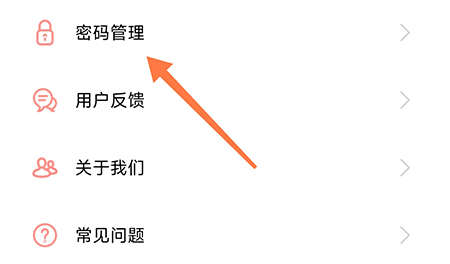 密码管理

用户反馈

关于我们

常见问题